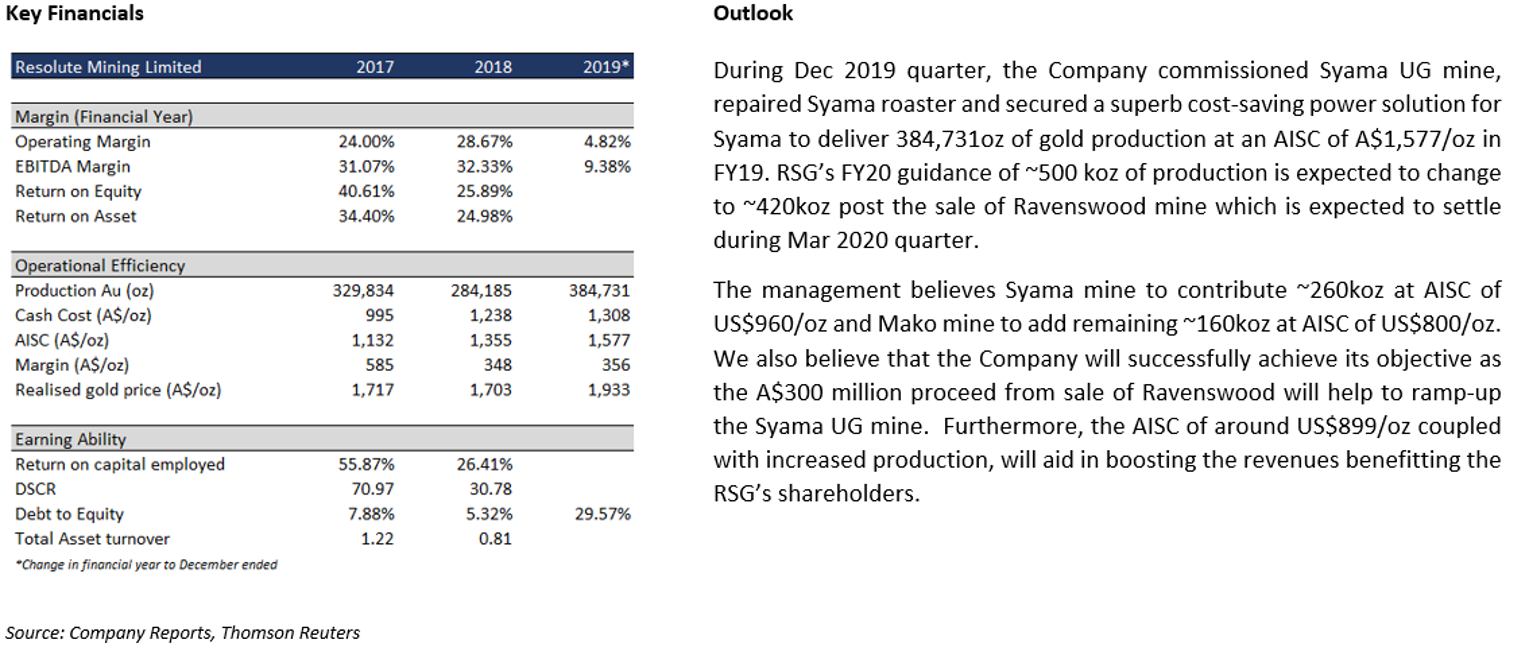 Key Financials

| Resolute Mining Limited | 2017 | 2018 | 2019* |
|---|---|---|---|
| Margin (Financial Year) | | | |
| Operating Margin | 24.00% | 28.67% | 4.82% |
| EBITDA Margin | 31.07% | 32.33% | 9.38% |
| Return on Equity | 40.61% | 25.89% | |
| Return on Asset | 34.40% | 24.98% | |
| Operational Efficiency | | | |
| Production Au (oz) | 329,834 | 284,185 | 384,731 |
| Cash Cost (A$/oz) | 995 | 1,238 | 1,308 |
| AISC (A$/oz) | 1,132 | 1,355 | 1,577 |
| Margin (A$/oz) | 585 | 348 | 356 |
| Realised gold price (A$/oz) | 1,717 | 1,703 | 1,933 |
| Earning Ability | | | |
| Return on capital employed | 55.87% | 26.41% | |
| DSCR | 70.97 | 30.78 | |
| Debt to Equity | 7.88% | 5.32% | 29.57% |
| Total Asset turnover | 1.22 | 0.81 | |

*Change in financial year to December ended

Source: Company Reports, Thomson Reuters

Outlook

During Dec 2019 quarter, the Company commissioned Syama UG mine, repaired Syama roaster and secured a superb cost-saving power solution for Syama to deliver 384,731oz of gold production at an AISC of A$1,577/oz in FY19. RSG's FY20 guidance of ~500 koz of production is expected to change to ~420koz post the sale of Ravenswood mine which is expected to settle during Mar 2020 quarter.

The management believes Syama mine to contribute ~260koz at AISC of US$960/oz and Mako mine to add remaining ~160koz at AISC of US$800/oz. We also believe that the Company will successfully achieve its objective as the A$300 million proceed from sale of Ravenswood will help to ramp-up the Syama UG mine. Furthermore, the AISC of around US$899/oz coupled with increased production, will aid in boosting the revenues benefitting the RSG's shareholders.